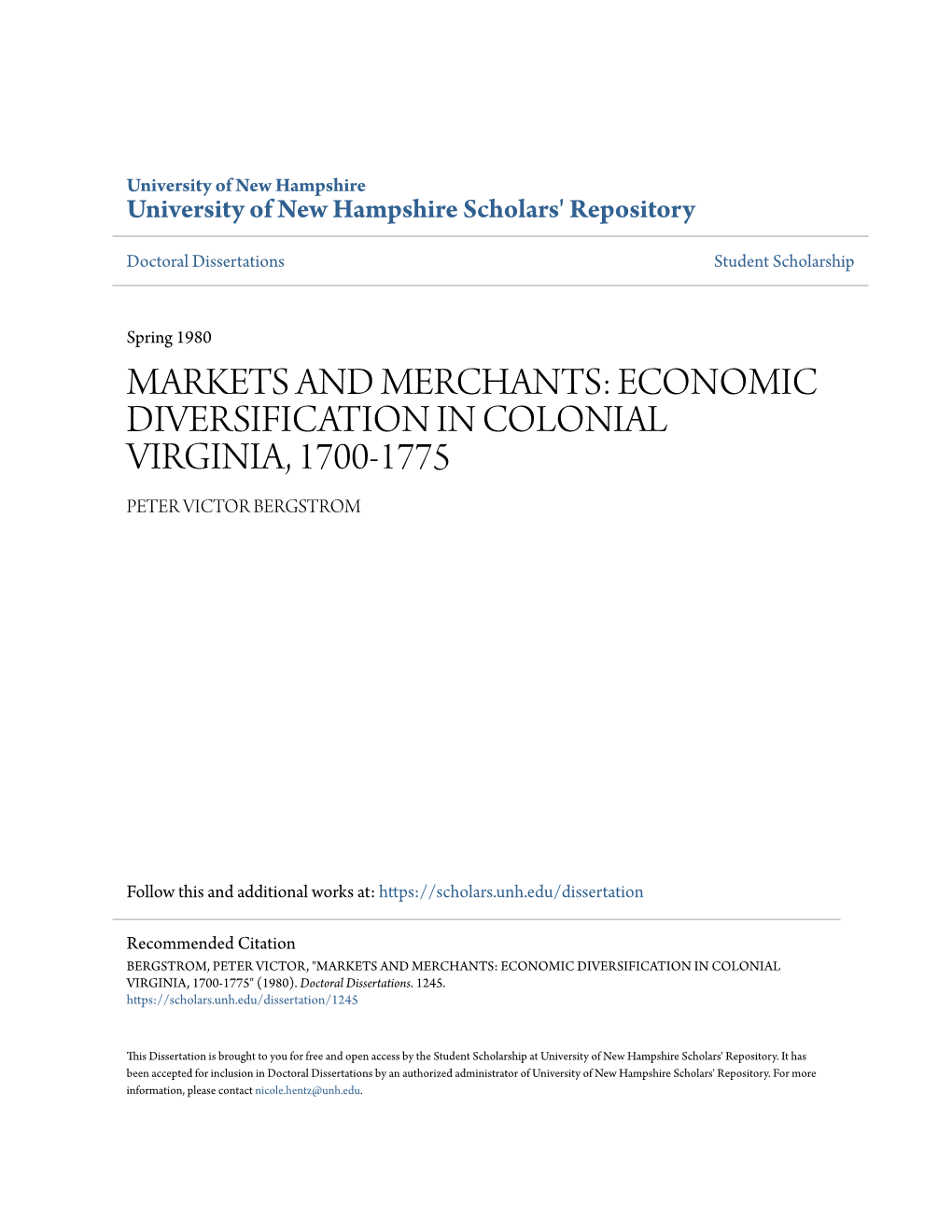 University of New Hampshire
University of New Hampshire Scholars' Repository

Doctoral Dissertations

Student Scholarship

Spring 1980

MARKETS AND MERCHANTS: ECONOMIC DIVERSIFICATION IN COLONIAL VIRGINIA, 1700-1775

PETER VICTOR BERGSTROM

Follow this and additional works at: https://scholars.unh.edu/dissertation

Recommended Citation
BERGSTROM, PETER VICTOR, "MARKETS AND MERCHANTS: ECONOMIC DIVERSIFICATION IN COLONIAL VIRGINIA, 1700-1775" (1980). Doctoral Dissertations. 1245.
https://scholars.unh.edu/dissertation/1245

This Dissertation is brought to you for free and open access by the Student Scholarship at University of New Hampshire Scholars' Repository. It has been accepted for inclusion in Doctoral Dissertations by an authorized administrator of University of New Hampshire Scholars' Repository. For more information, please contact nicole.hentz@unh.edu.